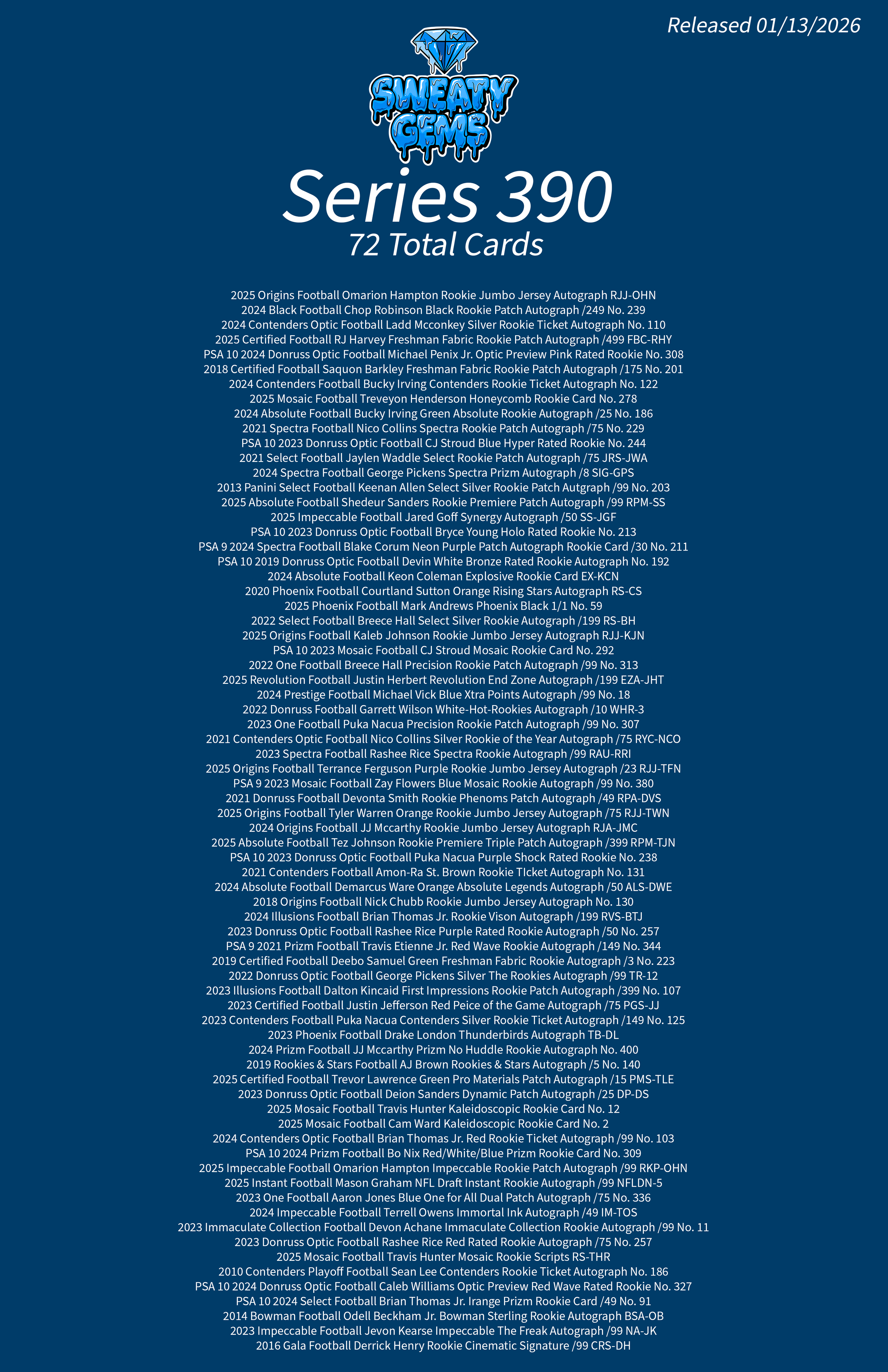 Released 01/13/2026

SWEATY GEMS

Series 390
72 Total Cards

2025 Origins Football Omarion Hampton Rookie Jumbo Jersey Autograph RJJ-OHN
2024 Black Football Chop Robinson Black Rookie Patch Autograph /249 No. 239
2024 Contenders Optic Football Ladd Mcconkey Silver Rookie Ticket Autograph No. 110
2025 Certified Football RJ Harvey Freshman Fabric Rookie Patch Autograph /499 FBC-RHY
PSA 10 2024 Donruss Optic Football Michael Penix Jr. Optic Preview Pink Rated Rookie No. 308
2018 Certified Football Saquon Barkley Freshman Fabric Rookie Patch Autograph /175 No. 201
2024 Contenders Football Bucky Irving Contenders Rookie Ticket Autograph No. 122
2025 Mosaic Football Treveyon Henderson Honeycomb Rookie Card No. 278
2024 Absolute Football Bucky Irving Green Absolute Rookie Autograph /25 No. 186
2021 Spectra Football Nico Collins Spectra Rookie Patch Autograph /75 No. 229
PSA 10 2023 Donruss Optic Football CJ Stroud Blue Hyper Rated Rookie No. 244
2021 Select Football Jaylen Waddle Select Rookie Patch Autograph /75 JRS-JWA
2024 Spectra Football George Pickens Spectra Prizm Autograph /8 SIG-GPS
2013 Panini Select Football Keenan Allen Select Silver Rookie Patch Autgraph /99 No. 203
2025 Absolute Football Shedeur Sanders Rookie Premiere Patch Autograph /99 RPM-SS
2025 Impeccable Football Jared Goff Synergy Autograph /50 SS-JGF
PSA 10 2023 Donruss Optic Football Bryce Young Holo Rated Rookie No. 213
PSA 9 2024 Spectra Football Blake Corum Neon Purple Patch Autograph Rookie Card /30 No. 211
PSA 10 2019 Donruss Optic Football Devin White Bronze Rated Rookie Autograph No. 192
2024 Absolute Football Keon Coleman Explosive Rookie Card EX-KCN
2020 Phoenix Football Courtland Sutton Orange Rising Stars Autograph RS-CS
2025 Phoenix Football Mark Andrews Phoenix Black 1/1 No. 59
2022 Select Football Breece Hall Select Silver Rookie Autograph /199 RS-BH
2025 Origins Football Kaleb Johnson Rookie Jumbo Jersey Autograph RJJ-KJN
PSA 10 2023 Mosaic Football CJ Stroud Mosaic Rookie Card No. 292
2022 One Football Breece Hall Precision Rookie Patch Autograph /99 No. 313
2025 Revolution Football Justin Herbert Revolution End Zone Autograph /199 EZA-JHT
2024 Prestige Football Michael Vick Blue Xtra Points Autograph /99 No. 18
2022 Donruss Football Garrett Wilson White-Hot-Rookies Autograph /10 WHR-3
2023 One Football Puka Nacua Precision Rookie Patch Autograph /99 No. 307
2021 Contenders Optic Football Nico Collins Silver Rookie of the Year Autograph /75 RYC-NCO
2023 Spectra Football Rashee Rice Spectra Rookie Autograph /99 RAU-RRI
2025 Origins Football Terrance Ferguson Purple Rookie Jumbo Jersey Autograph /23 RJJ-TFN
PSA 9 2023 Mosaic Football Zay Flowers Blue Mosaic Rookie Autograph /99 No. 380
2021 Donruss Football Devonta Smith Rookie Phenoms Patch Autograph /49 RPA-DVS
2025 Origins Football Tyler Warren Orange Rookie Jumbo Jersey Autograph /75 RJJ-TWN
2024 Origins Football JJ Mccarthy Rookie Jumbo Jersey Autograph RJA-JMC
2025 Absolute Football Tez Johnson Rookie Premiere Triple Patch Autograph /399 RPM-TJN
PSA 10 2023 Donruss Optic Football Puka Nacua Purple Shock Rated Rookie No. 238
2021 Contenders Football Amon-Ra St. Brown Rookie TIcket Autograph No. 131
2024 Absolute Football Demarcus Ware Orange Absolute Legends Autograph /50 ALS-DWE
2018 Origins Football Nick Chubb Rookie Jumbo Jersey Autograph No. 130
2024 Illusions Football Brian Thomas Jr. Rookie Vison Autograph /199 RVS-BTJ
2023 Donruss Optic Football Rashee Rice Purple Rated Rookie Autograph /50 No. 257
PSA 9 2021 Prizm Football Travis Etienne Jr. Red Wave Rookie Autograph /149 No. 344
2019 Certified Football Deebo Samuel Green Freshman Fabric Rookie Autograph /3 No. 223
2022 Donruss Optic Football George Pickens Silver The Rookies Autograph /99 TR-12
2023 Illusions Football Dalton Kincaid First Impressions Rookie Patch Autograph /399 No. 107
2023 Certified Football Justin Jefferson Red Peice of the Game Autograph /75 PGS-JJ
2023 Contenders Football Puka Nacua Contenders Silver Rookie Ticket Autograph /149 No. 125
2023 Phoenix Football Drake London Thunderbirds Autograph TB-DL
2024 Prizm Football JJ Mccarthy Prizm No Huddle Rookie Autograph No. 400
2019 Rookies & Stars Football AJ Brown Rookies & Stars Autograph /5 No. 140
2025 Certified Football Trevor Lawrence Green Pro Materials Patch Autograph /15 PMS-TLE
2023 Donruss Optic Football Deion Sanders Dynamic Patch Autograph /25 DP-DS
2025 Mosaic Football Travis Hunter Kaleidoscopic Rookie Card No. 12
2025 Mosaic Football Cam Ward Kaleidoscopic Rookie Card No. 2
2024 Contenders Optic Football Brian Thomas Jr. Red Rookie Ticket Autograph /99 No. 103
PSA 10 2024 Prizm Football Bo Nix Red/White/Blue Prizm Rookie Card No. 309
2025 Impeccable Football Omarion Hampton Impeccable Rookie Patch Autograph /99 RKP-OHN
2025 Instant Football Mason Graham NFL Draft Instant Rookie Autograph /99 NFLDN-5
2023 One Football Aaron Jones Blue One for All Dual Patch Autograph /75 No. 336
2024 Impeccable Football Terrell Owens Immortal Ink Autograph /49 IM-TOS
2023 Immaculate Collection Football Devon Achane Immaculate Collection Rookie Autograph /99 No. 11
2023 Donruss Optic Football Rashee Rice Red Rated Rookie Autograph /75 No. 257
2025 Mosaic Football Travis Hunter Mosaic Rookie Scripts RS-THR
2010 Contenders Playoff Football Sean Lee Contenders Rookie Ticket Autograph No. 186
PSA 10 2024 Donruss Optic Football Caleb Williams Optic Preview Red Wave Rated Rookie No. 327
PSA 10 2024 Select Football Brian Thomas Jr. Irange Prizm Rookie Card /49 No. 91
2014 Bowman Football Odell Beckham Jr. Bowman Sterling Rookie Autograph BSA-OB
2023 Impeccable Football Jevon Kearse Impeccable The Freak Autograph /99 NA-JK
2016 Gala Football Derrick Henry Rookie Cinematic Signature /99 CRS-DH